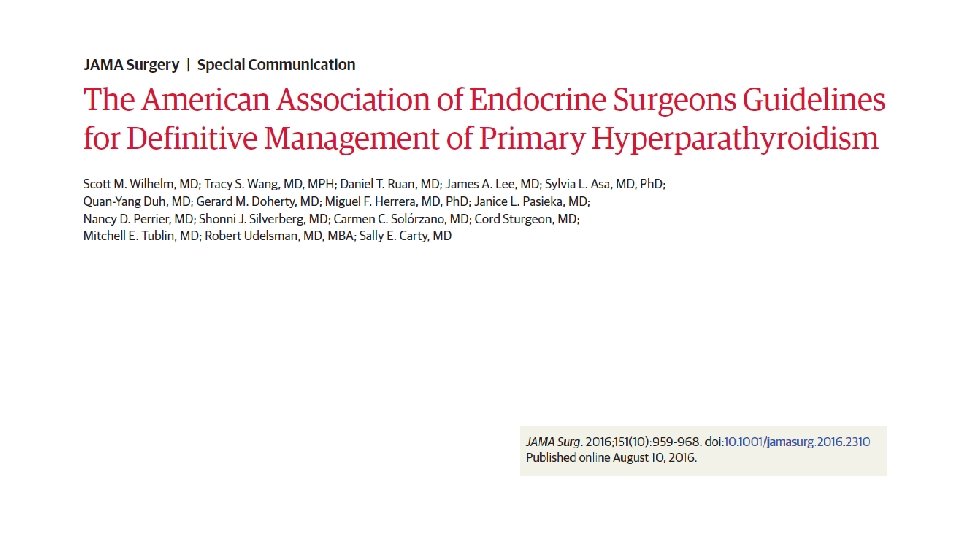 JAMA Surgery | Special Communication

The American Association of Endocrine Surgeons Guidelines for Definitive Management of Primary Hyperparathyroidism

Scott M. Wilhelm, MD; Tracy S. Wang, MD, MPH; Daniel T. Ruan, MD; James A. Lee, MD; Sylvia L. Asa, MD, PhD; Quan-Yang Duh, MD; Gerard M. Doherty, MD; Miguel F. Herrera, MD, PhD; Janice L. Pasieka, MD; Nancy D. Perrier, MD; Shonni J. Silverberg, MD; Carmen C. Solórzano, MD; Cord Sturgeon, MD; Mitchell E. Tublin, MD; Robert Udelsman, MD, MBA; Sally E. Carty, MD

JAMA Surg. 2016;151(10):959-968. doi:10.1001/jamasurg.2016.2310
Published online August 10, 2016.